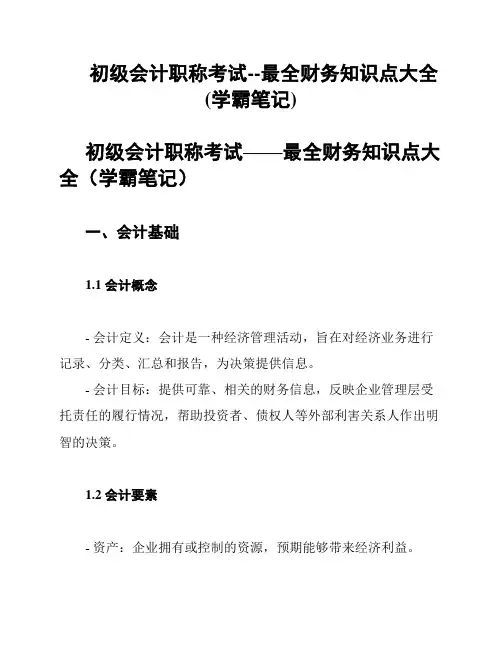 初级会计职称考试--最全财务知识点大全(学霸笔记)

初级会计职称考试——最全财务知识点大全（学霸笔记）

一、会计基础

1.1 会计概念

- 会计定义：会计是一种经济管理活动，旨在对经济业务进行记录、分类、汇总和报告，为决策提供信息。

- 会计目标：提供可靠、相关的财务信息，反映企业管理层受托责任的履行情况，帮助投资者、债权人等外部利害关系人作出明智的决策。

1.2 会计要素

- 资产：企业拥有或控制的资源，预期能够带来经济利益。